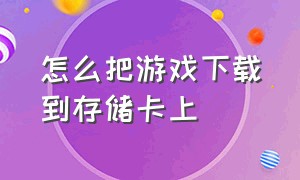 怎么把游戏下载到存储卡上